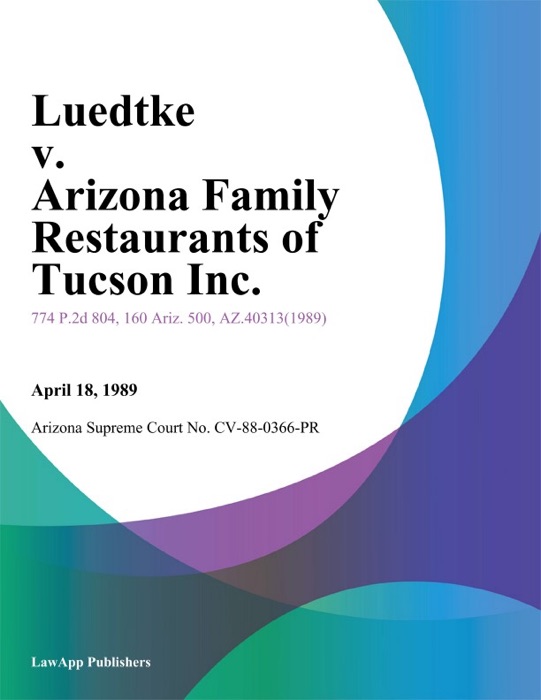 Luedtke v. Arizona Family Restaurants of Tucson Inc.

774 P.2d 804, 160 Ariz. 500, AZ.40313(1989)

April 18, 1989

Arizona Supreme Court No. CV-88-0366-PR

LawApp Publishers